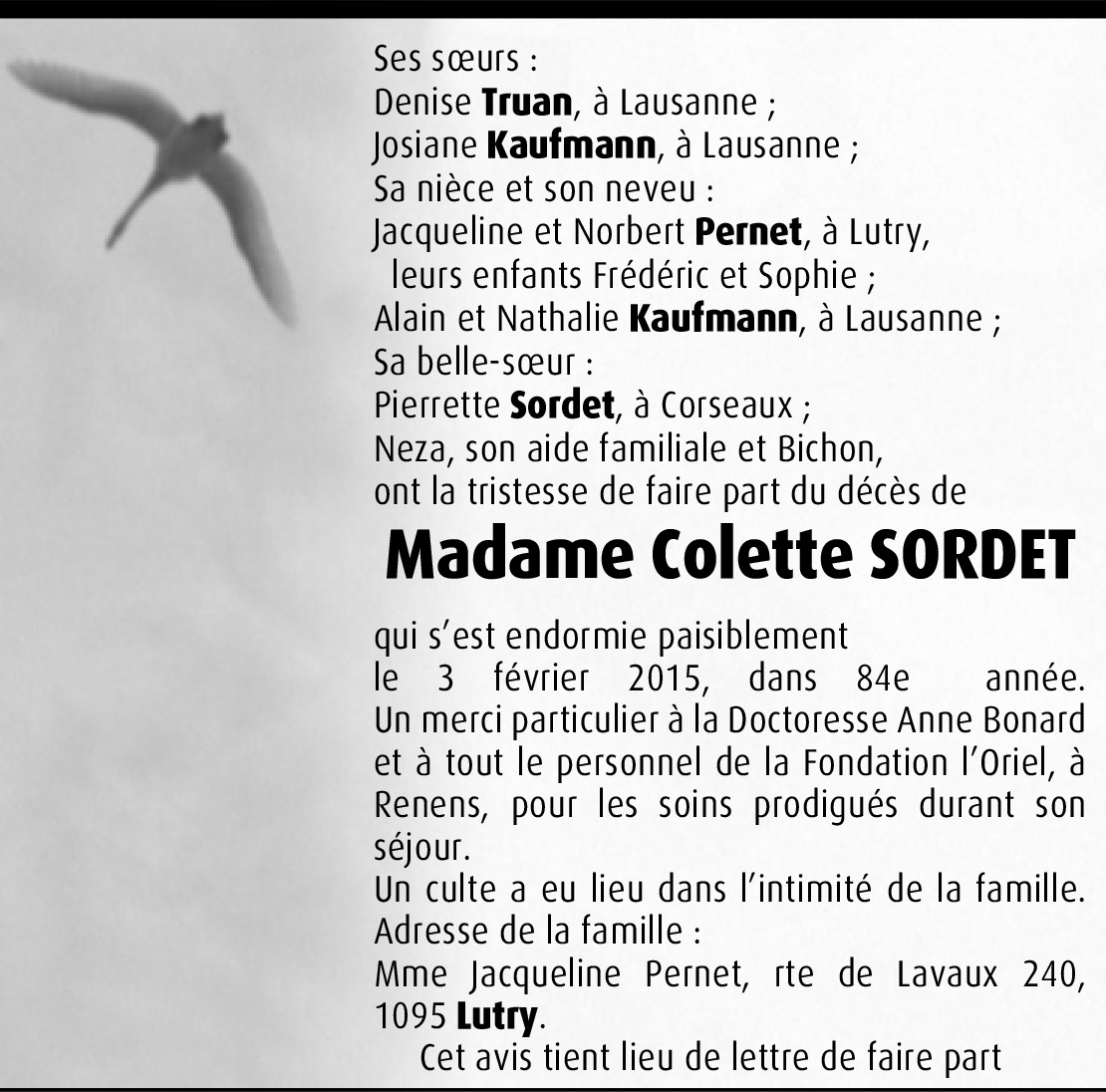 Ses sœurs :
Denise Truan, à Lausanne ;
Josiane Kaufmann, à Lausanne ;
Sa nièce et son neveu :
Jacqueline et Norbert Pernet, à Lutry,
leurs enfants Frédéric et Sophie ;
Alain et Nathalie Kaufmann, à Lausanne ;
Sa belle-sœur :
Pierrette Sordet, à Corseaux ;
Neza, son aide familiale et Bichon,
ont la tristesse de faire part du décès de

Madame Colette SORDET

qui s'est endormie paisiblement
le 3 février 2015, dans 84e année.
Un merci particulier à la Doctoresse Anne Bonard et à tout le personnel de la Fondation l'Oriel, à Renens, pour les soins prodigués durant son séjour.
Un culte a eu lieu dans l'intimité de la famille.
Adresse de la famille :
Mme Jacqueline Pernet, rte de Lavaux 240, 1095 Lutry.
Cet avis tient lieu de lettre de faire part